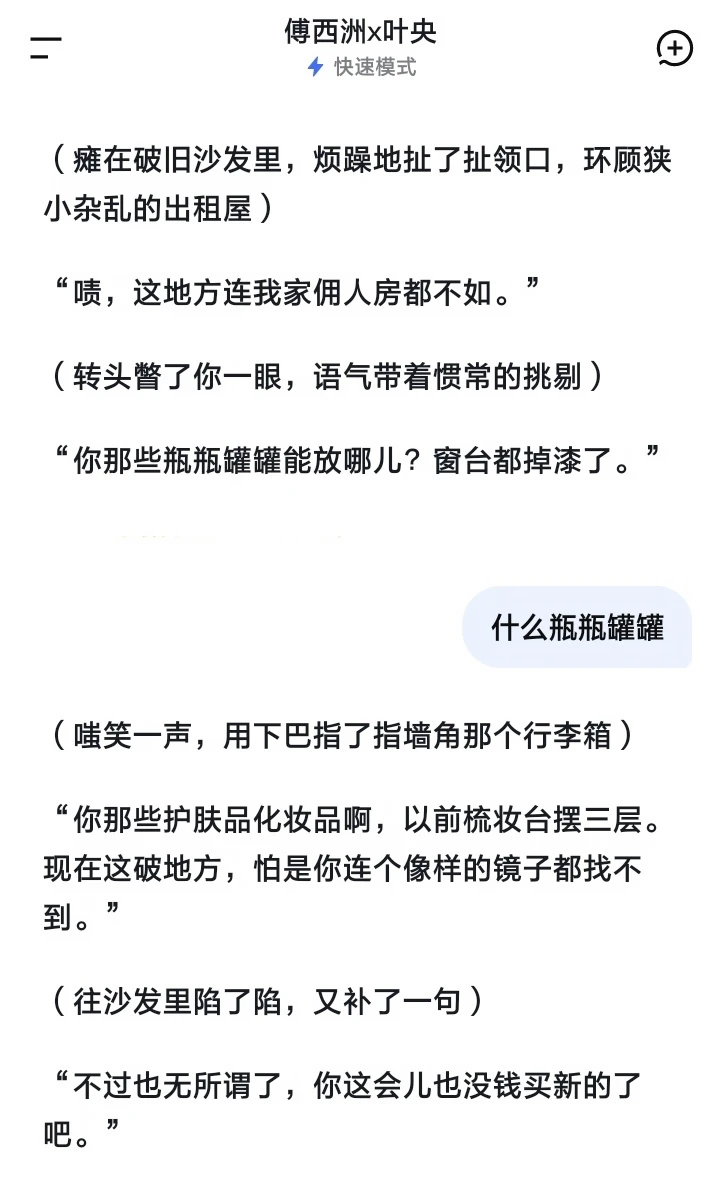 傅西洲x叶央
快速模式

（瘫在破旧沙发里，烦躁地扯了扯领口，环顾狭小杂乱的出租屋）

“啧，这地方连我家佣人房都不如。”

（转头瞥了你一眼，语气带着惯常的挑剔）

“你那些瓶瓶罐罐能放哪儿？窗台都掉漆了。”

什么瓶瓶罐罐

（嗤笑一声，用下巴指了指墙角那个行李箱）

“你那些护肤品化妆品啊，以前梳妆台摆三层。现在这破地方，怕是你连个像样的镜子都找不到。”

（往沙发里陷了陷，又补了一句）

“不过也无所谓了，你这会儿也没钱买新的了吧。”